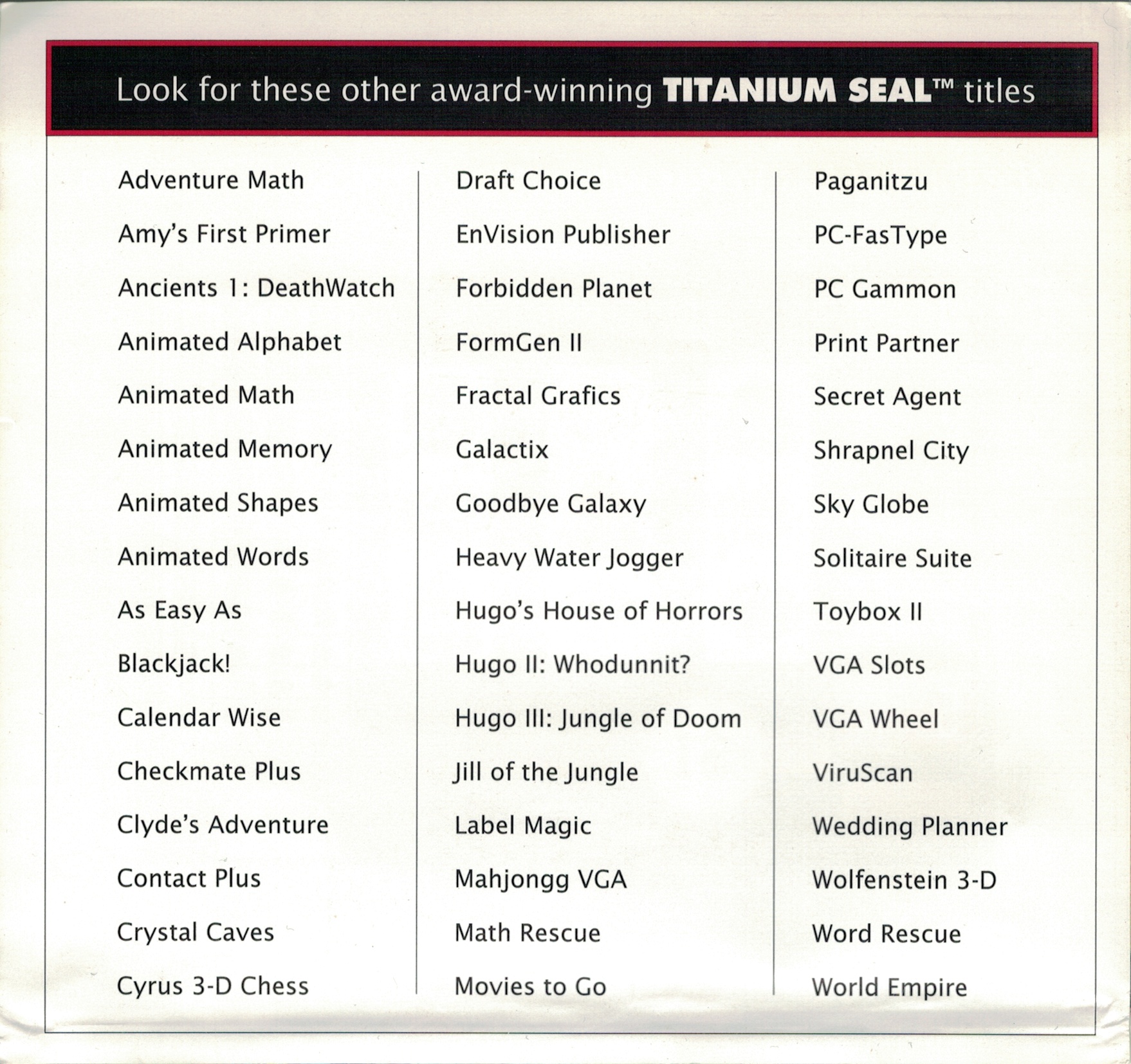 Look for these other award-winning TITANIUM SEAL™ titles

Adventure Math

Amy's First Primer

Ancients 1: DeathWatch

Animated Alphabet

Animated Math

Animated Memory

Animated Shapes

Animated Words

As Easy As

Blackjack!

Calendar Wise

Checkmate Plus

Clyde's Adventure

Contact Plus

Crystal Caves

Cyrus 3-D Chess

Draft Choice

EnVision Publisher

Forbidden Planet

FormGen II

Fractal Grafics

Galactix

Goodbye Galaxy

Heavy Water Jogger

Hugo's House of Horrors

Hugo II: Whodunnit?

Hugo III: Jungle of Doom

Jill of the Jungle

Label Magic

Mahjongg VGA

Math Rescue

Movies to Go

Paganitzu

PC-FasType

PC Gammon

Print Partner

Secret Agent

Shrapnel City

Sky Globe

Solitaire Suite

Toybox II

VGA Slots

VGA Wheel

ViruScan

Wedding Planner

Wolfenstein 3-D

Word Rescue

World Empire